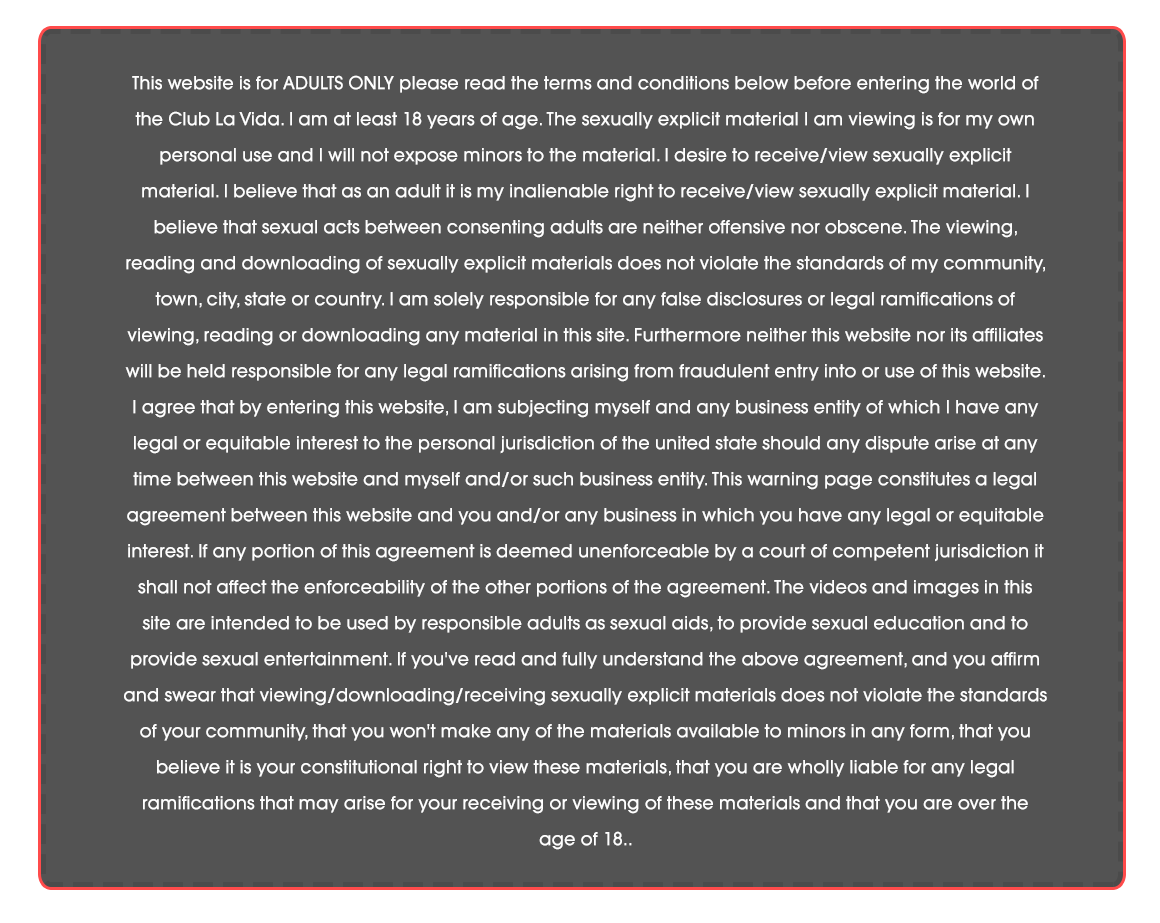 This website is for ADULTS ONLY please read the terms and conditions below before entering the world of the Club La Vida. I am at least 18 years of age. The sexually explicit material I am viewing is for my own personal use and I will not expose minors to the material. I desire to receive/view sexually explicit material. I believe that as an adult it is my inalienable right to receive/view sexually explicit material. I believe that sexual acts between consenting adults are neither offensive nor obscene. The viewing, reading and downloading of sexually explicit materials does not violate the standards of my community, town, city, state or country. I am solely responsible for any false disclosures or legal ramifications of viewing, reading or downloading any material in this site. Furthermore neither this website nor its affiliates will be held responsible for any legal ramifications arising from fraudulent entry into or use of this website. I agree that by entering this website, I am subjecting myself and any business entity of which I have any legal or equitable interest to the personal jurisdiction of the united state should any dispute arise at any time between this website and myself and/or such business entity. This warning page constitutes a legal agreement between this website and you and/or any business in which you have any legal or equitable interest. If any portion of this agreement is deemed unenforceable by a court of competent jurisdiction it shall not affect the enforceability of the other portions of the agreement. The videos and images in this site are intended to be used by responsible adults as sexual aids, to provide sexual education and to provide sexual entertainment. If you've read and fully understand the above agreement, and you affirm and swear that viewing/downloading/receiving sexually explicit materials does not violate the standards of your community, that you won't make any of the materials available to minors in any form, that you believe it is your constitutional right to view these materials, that you are wholly liable for any legal ramifications that may arise for your receiving or viewing of these materials and that you are over the age of 18..